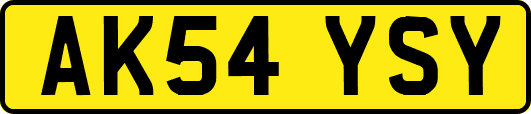 AK54 YSY